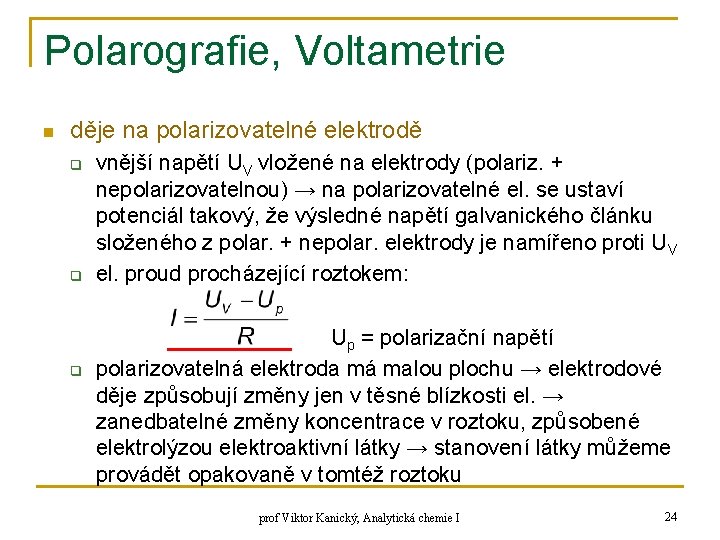 Polarografie, Voltametrie

děje na polarizovatelné elektrodě

vnější napětí $U_V$ vložené na elektrody (polariz. + nepolarizovatelnou) → na polarizovatelné el. se ustaví potenciál takový, že výsledné napětí galvanického článku složeného z polar. + nepolar. elektrody je namířeno proti $U_V$

el. proud procházející roztokem:

$I = \frac{U_V - U_p}{R}$ $U_p$ = polarizační napětí

polarizovatelná elektroda má malou plochu → elektrodové děje způsobují změny jen v těsné blízkosti el. → zanedbatelné změny koncentrace v roztoku, způsobené elektrolýzou elektroaktivní látky → stanovení látky můžeme provádět opakovaně v tomtéž roztoku

prof Viktor Kanický, Analytická chemie I

24